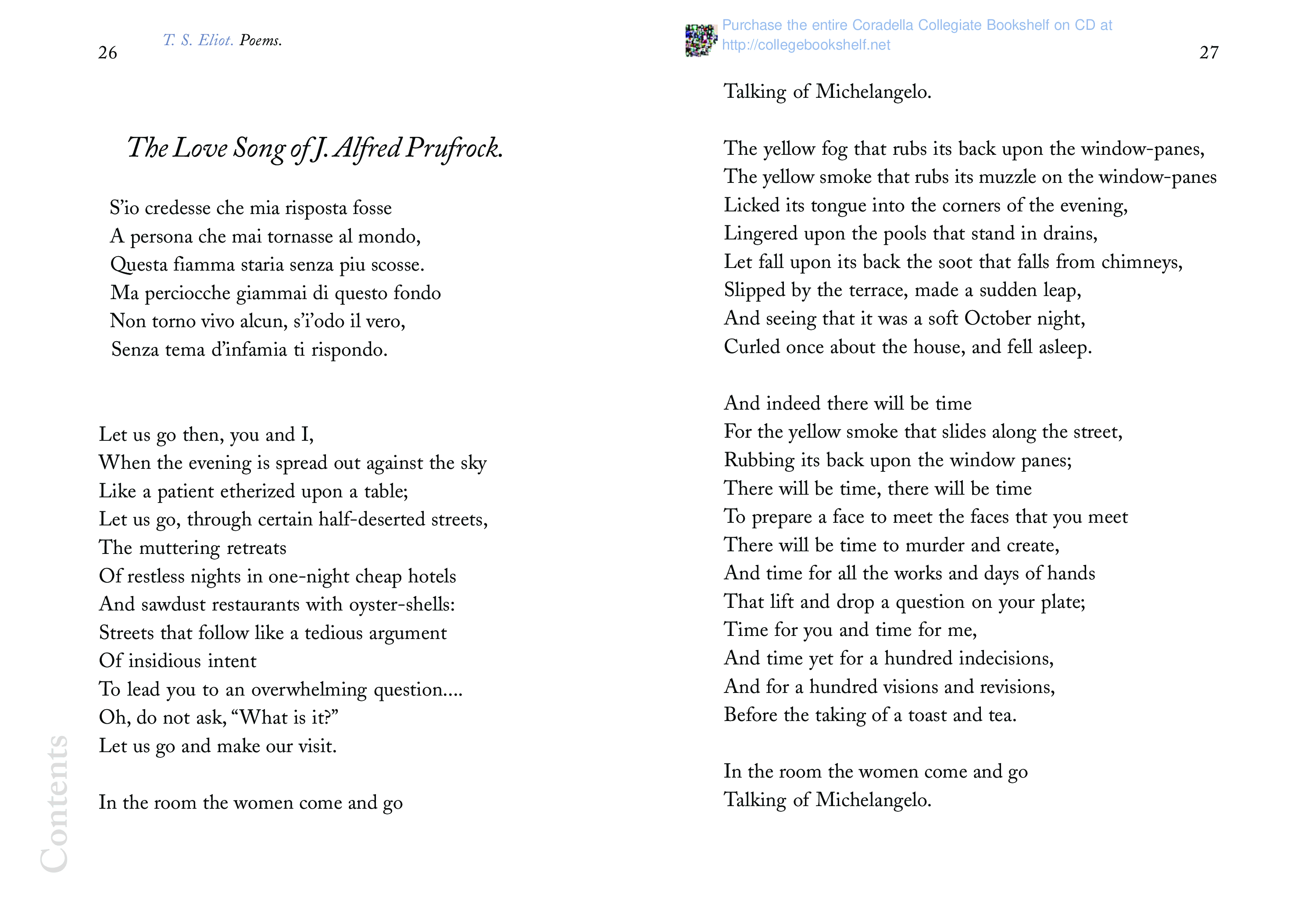 26

T. S. Eliot. Poems.

The Love Song of J. Alfred Prufrock.

S'io credesse che mia risposta fosse
A persona che mai tornasse al mondo,
Questa fiamma staria senza piu scosse.
Ma perciocche giammai di questo fondo
Non torno vivo alcun, s'i'odo il vero,
Senza tema d'infamia ti rispondo.

Let us go then, you and I,
When the evening is spread out against the sky
Like a patient etherized upon a table;
Let us go, through certain half-deserted streets,
The muttering retreats
Of restless nights in one-night cheap hotels
And sawdust restaurants with oyster-shells:
Streets that follow like a tedious argument
Of insidious intent
To lead you to an overwhelming question....
Oh, do not ask, "What is it?"
Let us go and make our visit.

In the room the women come and go

Contents

Purchase the entire Coradella Collegiate Bookshelf on CD at http://collegebookshelf.net

27

Talking of Michelangelo.

The yellow fog that rubs its back upon the window-panes,
The yellow smoke that rubs its muzzle on the window-panes
Licked its tongue into the corners of the evening,
Lingered upon the pools that stand in drains,
Let fall upon its back the soot that falls from chimneys,
Slipped by the terrace, made a sudden leap,
And seeing that it was a soft October night,
Curled once about the house, and fell asleep.

And indeed there will be time
For the yellow smoke that slides along the street,
Rubbing its back upon the window panes;
There will be time, there will be time
To prepare a face to meet the faces that you meet
There will be time to murder and create,
And time for all the works and days of hands
That lift and drop a question on your plate;
Time for you and time for me,
And time yet for a hundred indecisions,
And for a hundred visions and revisions,
Before the taking of a toast and tea.

In the room the women come and go
Talking of Michelangelo.